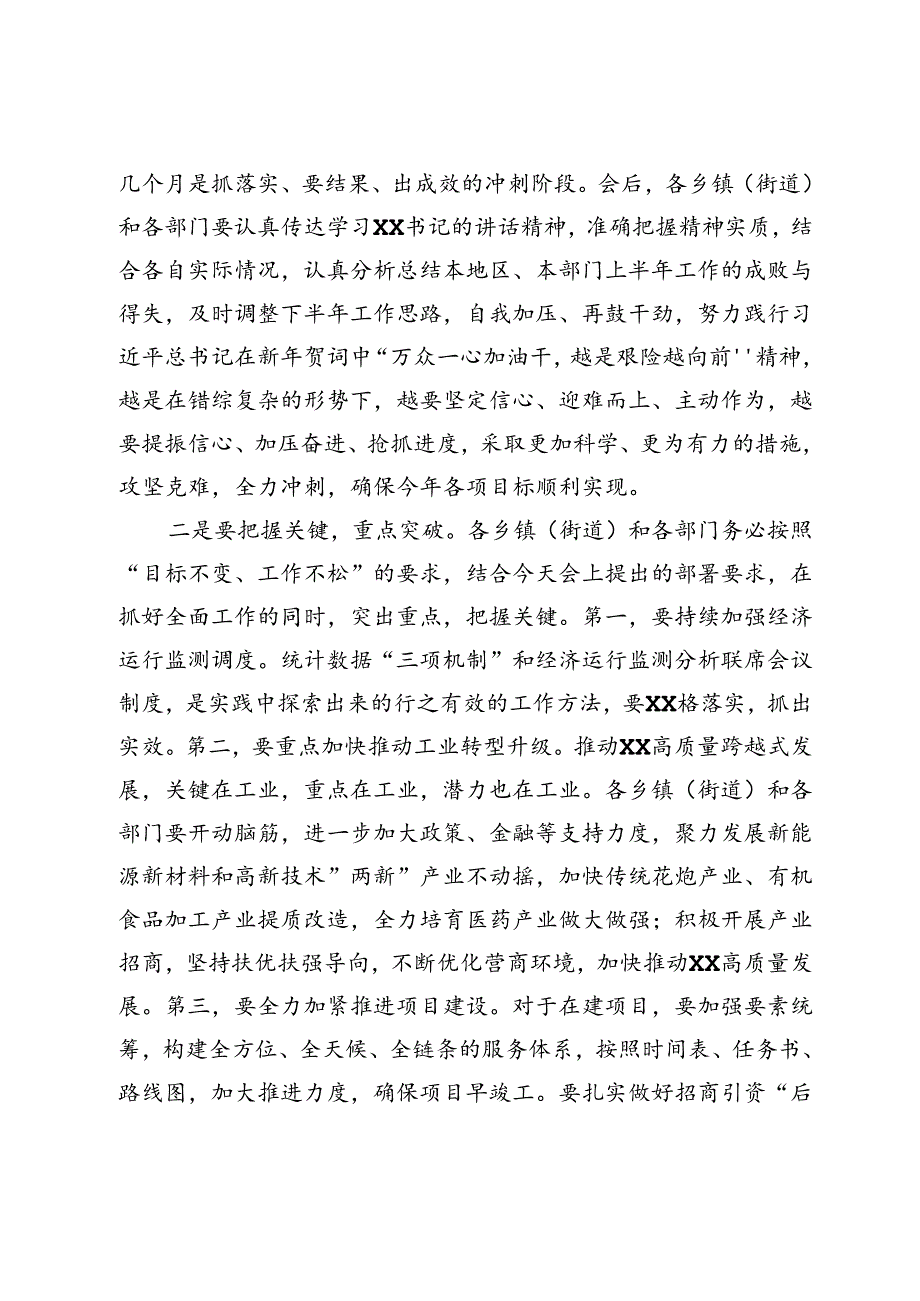 几个月是抓落实、要结果、出成效的冲刺阶段。会后，各乡镇（街道）和各部门要认真传达学习XX书记的讲话精神，准确把握精神实质，结合各自实际情况，认真分析总结本地区、本部门上半年工作的成败与得失，及时调整下半年工作思路，自我加压、再鼓干劲，努力践行习近平总书记在新年贺词中“万众一心加油干，越是艰险越向前''精神，越是在错综复杂的形势下，越要坚定信心、迎难而上、主动作为，越要提振信心、加压奋进、抢抓进度，采取更加科学、更为有力的措施，攻坚克难，全力冲刺，确保今年各项目标顺利实现。

二是要把握关键，重点突破。各乡镇（街道）和各部门务必按照“目标不变、工作不松”的要求，结合今天会上提出的部署要求，在抓好全面工作的同时，突出重点，把握关键。第一，要持续加强经济运行监测调度。统计数据“三项机制”和经济运行监测分析联席会议制度，是实践中探索出来的行之有效的工作方法，要XX格落实，抓出实效。第二，要重点加快推动工业转型升级。推动XX高质量跨越式发展，关键在工业，重点在工业，潜力也在工业。各乡镇（街道）和各部门要开动脑筋，进一步加大政策、金融等支持力度，聚力发展新能源新材料和高新技术”两新”产业不动摇，加快传统花炮产业、有机食品加工产业提质改造，全力培育医药产业做大做强；积极开展产业招商，坚持扶优扶强导向，不断优化营商环境，加快推动XX高质量发展。第三，要全力加紧推进项目建设。对于在建项目，要加强要素统筹，构建全方位、全天候、全链条的服务体系，按照时间表、任务书、路线图，加大推进力度，确保项目早竣工。要扎实做好招商引资“后